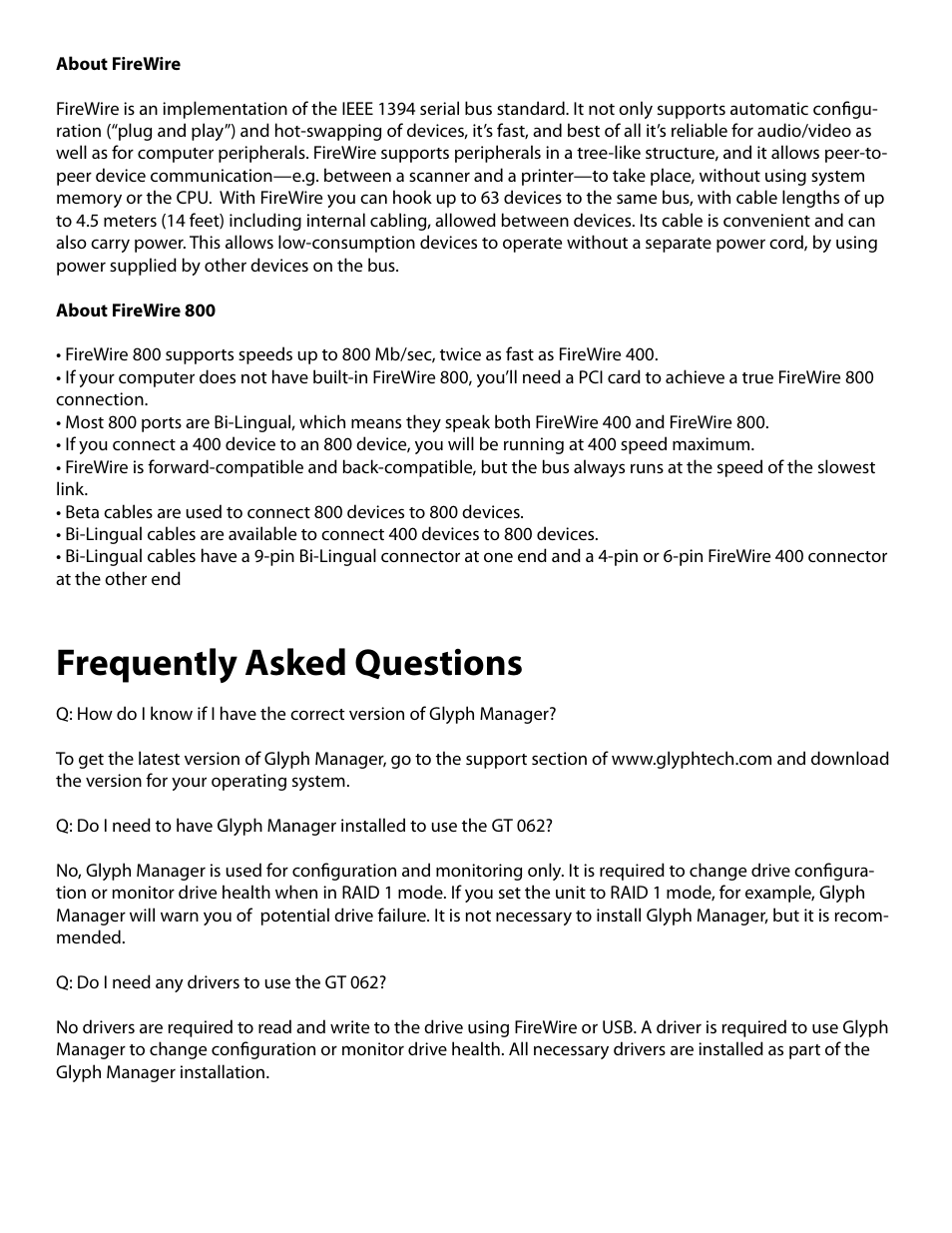 About FireWire

FireWire is an implementation of the IEEE 1394 serial bus standard. It not only supports automatic configuration (“plug and play”) and hot-swapping of devices, it’s fast, and best of all it’s reliable for audio/video as well as for computer peripherals. FireWire supports peripherals in a tree-like structure, and it allows peer-to-peer device communication—e.g. between a scanner and a printer—to take place, without using system memory or the CPU. With FireWire you can hook up to 63 devices to the same bus, with cable lengths of up to 4.5 meters (14 feet) including internal cabling, allowed between devices. Its cable is convenient and can also carry power. This allows low-consumption devices to operate without a separate power cord, by using power supplied by other devices on the bus.

About FireWire 800

• FireWire 800 supports speeds up to 800 Mb/sec, twice as fast as FireWire 400.
• If your computer does not have built-in FireWire 800, you’ll need a PCI card to achieve a true FireWire 800 connection.
• Most 800 ports are Bi-Lingual, which means they speak both FireWire 400 and FireWire 800.
• If you connect a 400 device to an 800 device, you will be running at 400 speed maximum.
• FireWire is forward-compatible and back-compatible, but the bus always runs at the speed of the slowest link.
• Beta cables are used to connect 800 devices to 800 devices.
• Bi-Lingual cables are available to connect 400 devices to 800 devices.
• Bi-Lingual cables have a 9-pin Bi-Lingual connector at one end and a 4-pin or 6-pin FireWire 400 connector at the other end

Frequently Asked Questions

Q: How do I know if I have the correct version of Glyph Manager?

To get the latest version of Glyph Manager, go to the support section of www.glyphtech.com and download the version for your operating system.

Q: Do I need to have Glyph Manager installed to use the GT 062?

No, Glyph Manager is used for configuration and monitoring only. It is required to change drive configuration or monitor drive health when in RAID 1 mode. If you set the unit to RAID 1 mode, for example, Glyph Manager will warn you of potential drive failure. It is not necessary to install Glyph Manager, but it is recommended.

Q: Do I need any drivers to use the GT 062?

No drivers are required to read and write to the drive using FireWire or USB. A driver is required to use Glyph Manager to change configuration or monitor drive health. All necessary drivers are installed as part of the Glyph Manager installation.